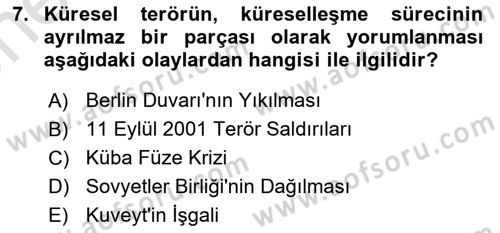 7. Küresel terörün, küreselleşme sürecinin ayrılmaz bir parçası olarak yorumlanması aşağıdaki olaylardan hangisi ile ilgilidir?

A) Berlin Duvarı'nın Yıkılması
B) 11 Eylül 2001 Terör Saldırıları
C) Küba Füze Krizi
D) Sovyetler Birliği'nin Dağılması
E) Kuveyt'in İşgali

www.aofsoru.com